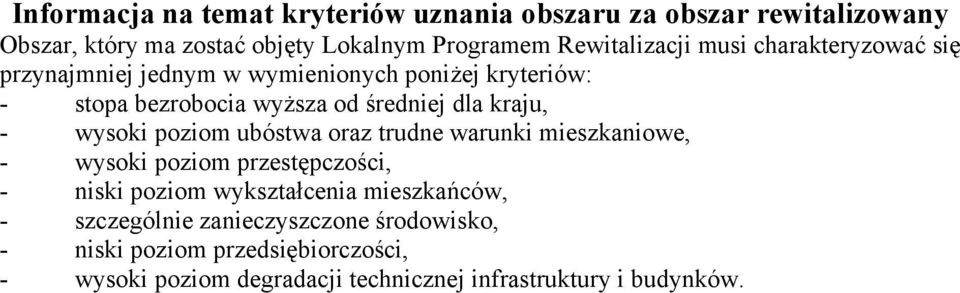 Informacja na temat kryteriów uznania obszaru za obszar rewitalizowany
Obszar, który ma zostać objęty Lokalnym Programem Rewitalizacji musi charakteryzować się przynajmniej jednym w wymienionych poniżej kryteriów:
- stopa bezrobocia wyższa od średniej dla kraju,
- wysoki poziom ubóstwa oraz trudne warunki mieszkaniowe,
- wysoki poziom przestępczości,
- niski poziom wykształcenia mieszkańców,
- szczególnie zanieczyszczone środowisko,
- niski poziom przedsiębiorczości,
- wysoki poziom degradacji technicznej infrastruktury i budynków.